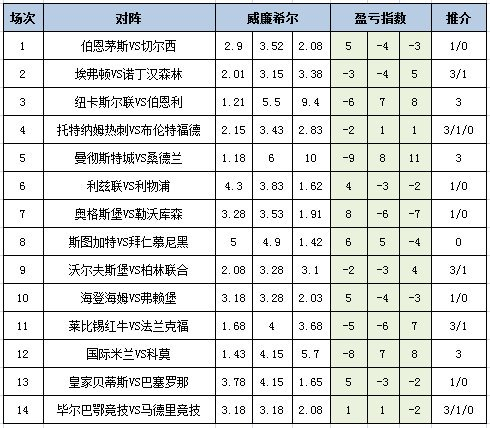 | 场次 | 对阵 | 威廉希尔 | | | 盈亏指数 | | | 推介 |
|---|---|---|---|---|---|---|---|---|
| 1 | 伯恩茅斯VS切尔西 | 2.9 | 3.52 | 2.08 | 5 | -4 | -3 | 1/0 |
| 2 | 埃弗顿VS诺丁汉森林 | 2.01 | 3.15 | 3.38 | -3 | -4 | 5 | 3/1 |
| 3 | 纽卡斯尔联VS伯恩利 | 1.21 | 5.5 | 9.4 | -6 | 7 | 8 | 3 |
| 4 | 托特纳姆热刺VS布伦特福德 | 2.15 | 3.43 | 2.83 | -2 | 1 | 1 | 3/1/0 |
| 5 | 曼彻斯特城VS桑德兰 | 1.18 | 6 | 10 | -9 | 8 | 11 | 3 |
| 6 | 利兹联VS利物浦 | 4.3 | 3.83 | 1.62 | 4 | -3 | -2 | 1/0 |
| 7 | 奥格斯堡VS勒沃库森 | 3.28 | 3.53 | 1.91 | 8 | -6 | -7 | 1/0 |
| 8 | 斯图加特VS拜仁慕尼黑 | 5 | 4.9 | 1.42 | 6 | 5 | -4 | 0 |
| 9 | 沃尔夫斯堡VS柏林联合 | 2.08 | 3.28 | 3.1 | -2 | -3 | 4 | 3/1 |
| 10 | 海登海姆VS弗赖堡 | 3.18 | 3.28 | 2.03 | 5 | -4 | -3 | 1/0 |
| 11 | 莱比锡红牛VS法兰克福 | 1.68 | 4 | 3.68 | -5 | -6 | 7 | 3/1 |
| 12 | 国际米兰VS科莫 | 1.43 | 4.15 | 5.7 | -8 | 7 | 8 | 3 |
| 13 | 皇家贝蒂斯VS巴塞罗那 | 3.78 | 4.15 | 1.65 | 5 | -3 | -2 | 1/0 |
| 14 | 毕尔巴鄂竞技VS马德里竞技 | 3.18 | 3.18 | 2.08 | 1 | 1 | -2 | 3/1/0 |